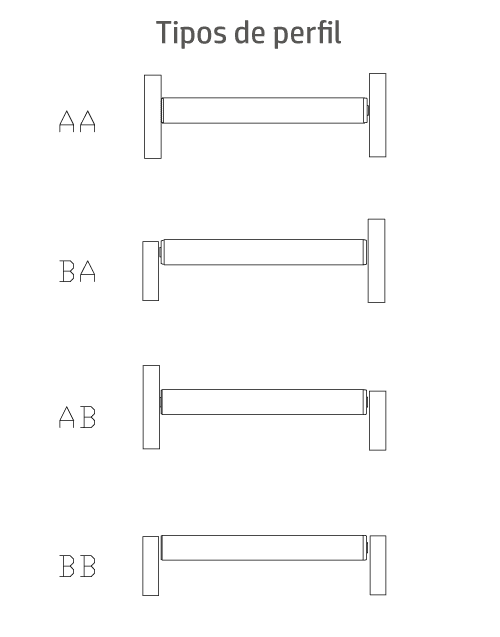 Tipos de perfil

AA

BA

AB

BB